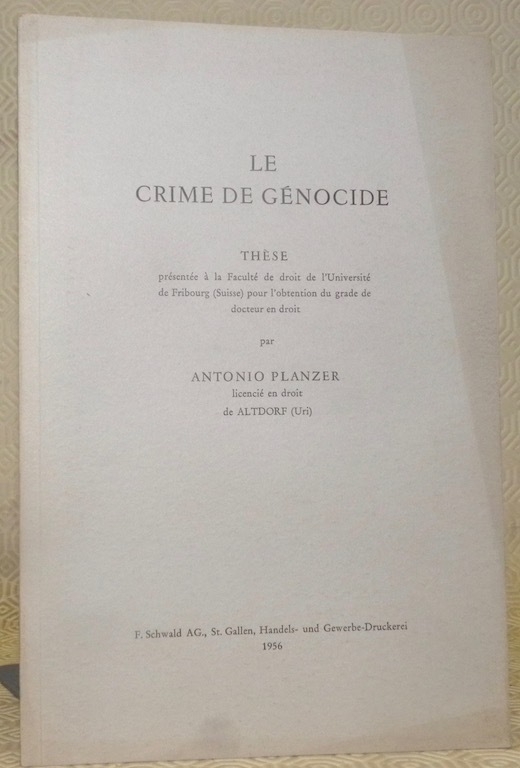 LE
CRIME DE GÉNOCIDE

THÈSE
présentée à la Faculté de droit de l'Université de Fribourg (Suisse) pour l'obtention du grade de docteur en droit

par

ANTONIO PLANZER
licencié en droit
de ALTDORF (Uri)

F. Schwald AG., St. Gallen, Handels- und Gewerbe-Druckerei
1956